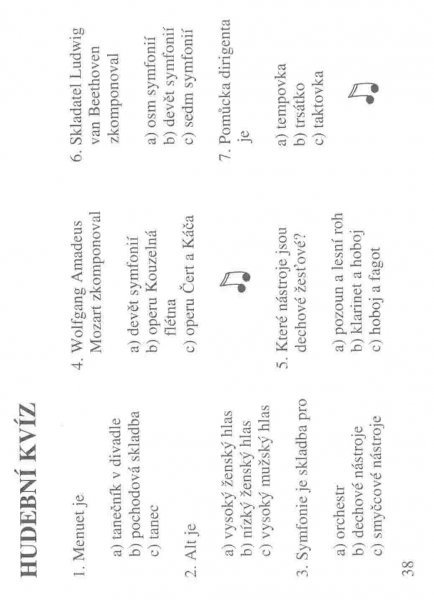 HUDEBNÍ KVÍZ

1. Menuet je

a) tanečník v divadle
b) pochodová skladba
c) tanec

2. Alt je

a) vysoký ženský hlas
b) nízký ženský hlas
c) vysoký mužský hlas

3. Symfonie je skladba pro

a) orchestr
b) dechové nástroje
c) smyčcové nástroje

38

4. Wolfgang Amadeus Mozart zkomponoval

a) devět symfonií
b) operu Kouzelná flétna
c) operu Čert a Káča

5. Které nástroje jsou dechové žesťové?

a) pozoun a lesní roh
b) klarinet a hoboj
c) hoboj a fagot

6. Skladatel Ludwig van Beethoven zkomponoval

a) osm symfonií
b) devět symfonií
c) sedm symfonií

7. Pomůcka dirigenta je

a) tempovka
b) trsátko
c) taktovka